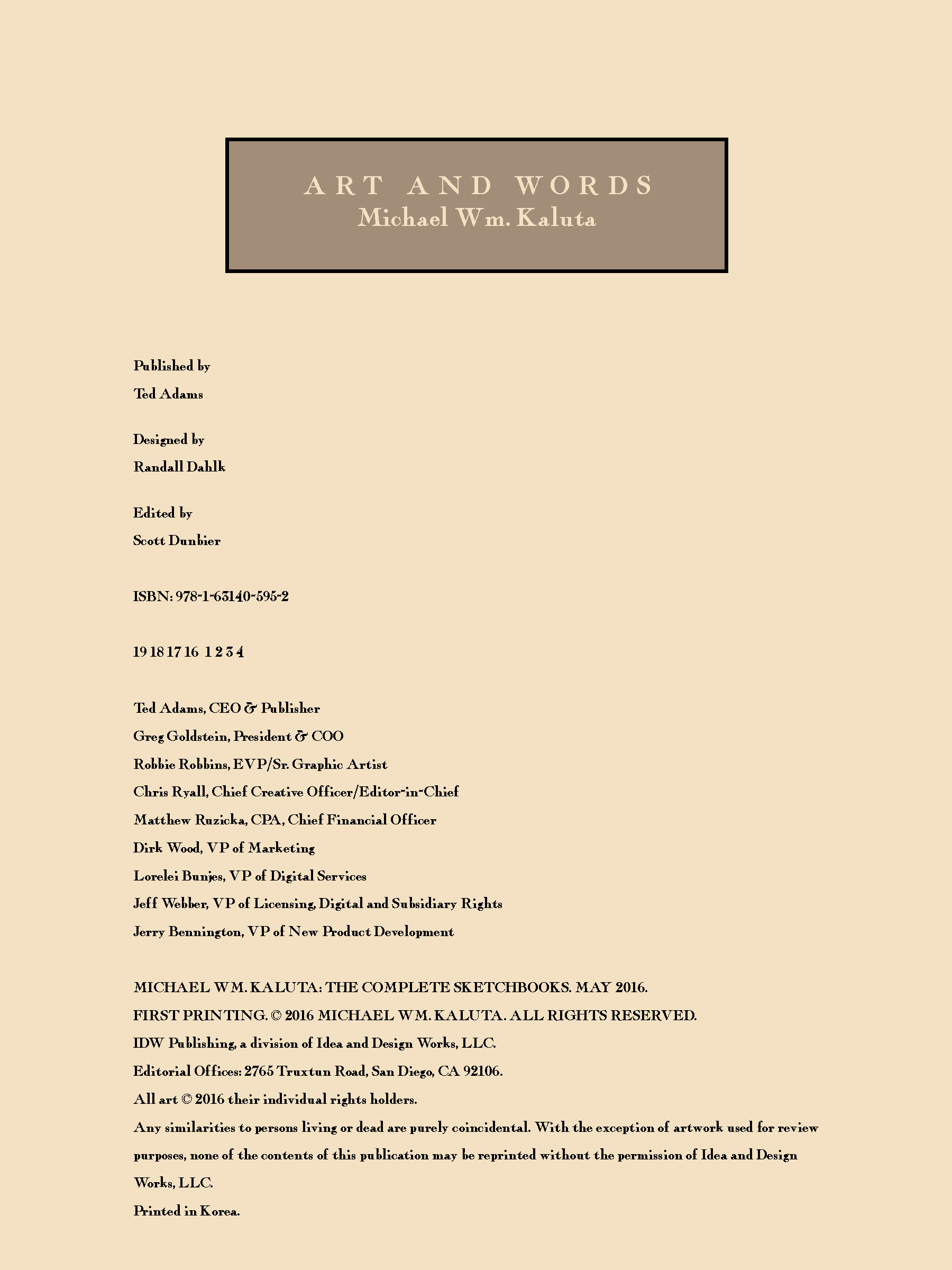 ART AND WORDS
Michael Wm. Kaluta

Published by
Ted Adams

Designed by
Randall Dahlk

Edited by
Scott Dunbier

ISBN: 978-1-63140-595-2

19 18 17 16 1 2 3 4

Ted Adams, CEO & Publisher
Greg Goldstein, President & COO
Robbie Robbins, EVP/Sr. Graphic Artist
Chris Ryall, Chief Creative Officer/Editor-in-Chief
Matthew Ruzicka, CPA, Chief Financial Officer
Dirk Wood, VP of Marketing
Lorelei Bunjes, VP of Digital Services
Jeff Webber, VP of Licensing, Digital and Subsidiary Rights
Jerry Bennington, VP of New Product Development

MICHAEL WM. KALUTA: THE COMPLETE SKETCHBOOKS. MAY 2016.
FIRST PRINTING. © 2016 MICHAEL WM. KALUTA. ALL RIGHTS RESERVED.
IDW Publishing, a division of Idea and Design Works, LLC.
Editorial Offices: 2765 Truxtun Road, San Diego, CA 92106.
All art © 2016 their individual rights holders.
Any similarities to persons living or dead are purely coincidental. With the exception of artwork used for review purposes, none of the contents of this publication may be reprinted without the permission of Idea and Design Works, LLC.
Printed in Korea.